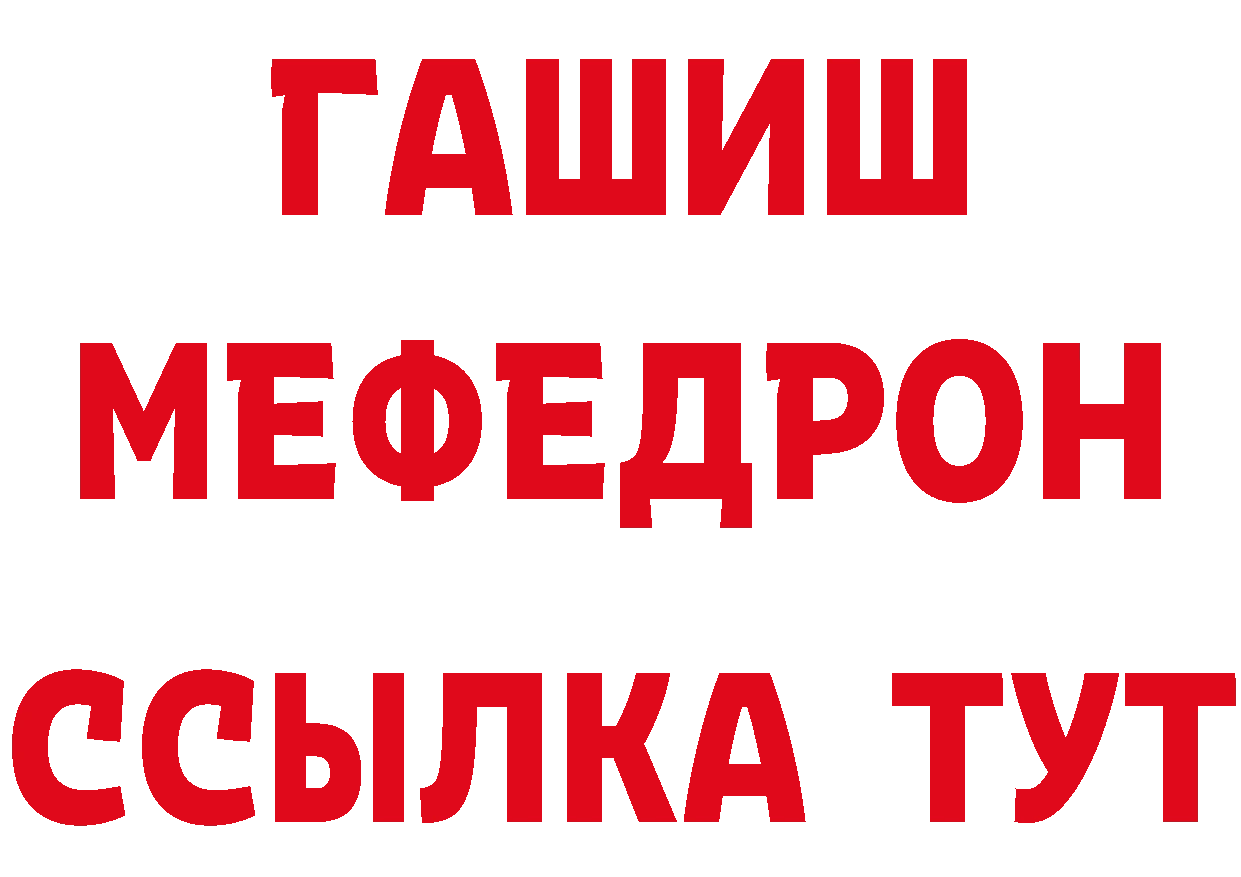 ГАШИШ
МЕФЕДРОН
ССЫЛКА ТУТ